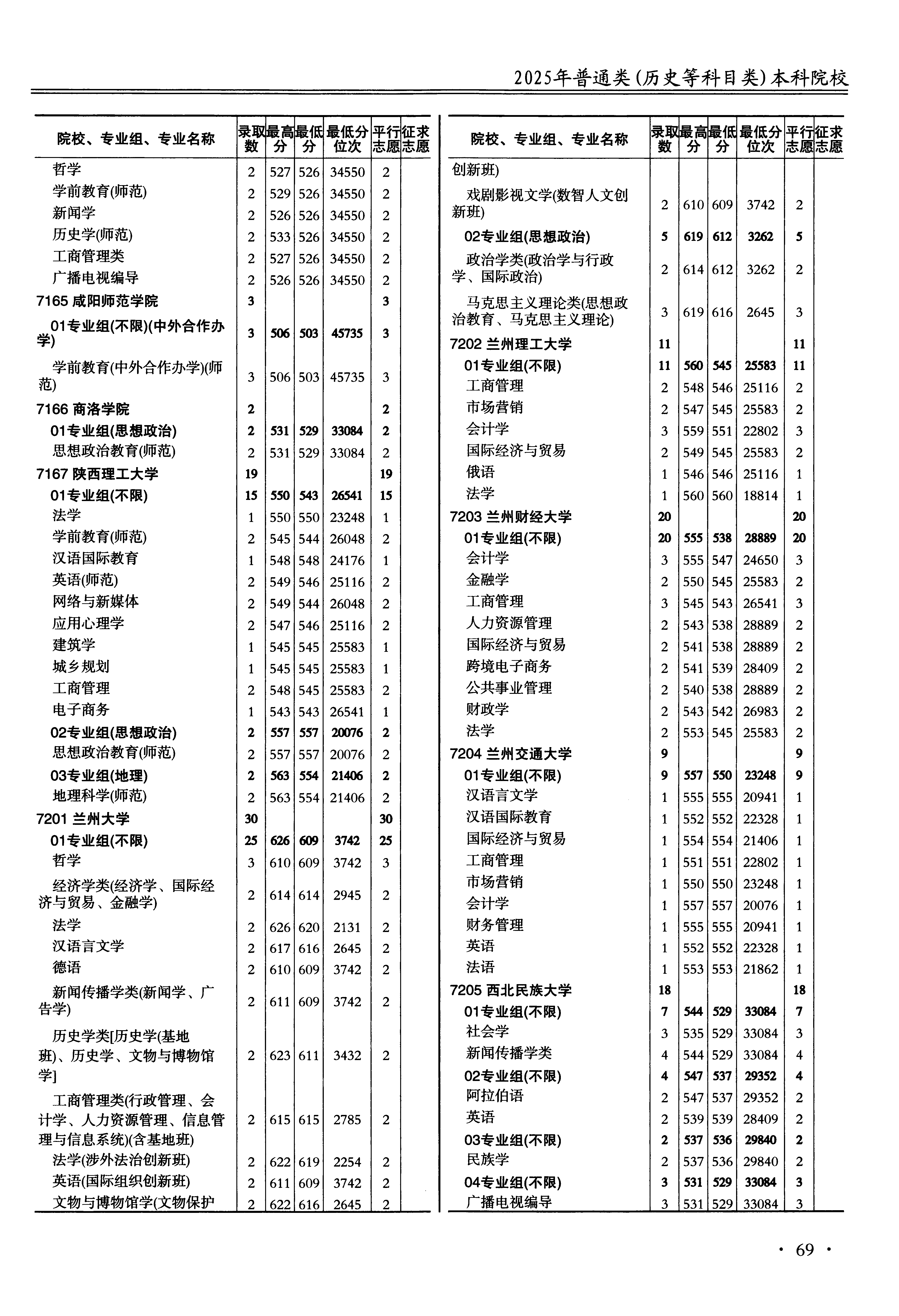 2025年普通类(历史等科目类)本科院校

| 院校、专业组、专业名称 | 录取数 | 最高分 | 最低分 | 最低分位次 | 平行志愿 | 征求志愿 |
|---|---|---|---|---|---|---|
| 哲学 | 2 | 527 | 526 | 34550 | 2 | |
| 学前教育(师范) | 2 | 529 | 526 | 34550 | 2 | |
| 新闻学 | 2 | 526 | 526 | 34550 | 2 | |
| 历史学(师范) | 2 | 533 | 526 | 34550 | 2 | |
| 工商管理类 | 2 | 527 | 526 | 34550 | 2 | |
| 广播电视编导 | 2 | 526 | 526 | 34550 | 2 | |
| 7165 咸阳师范学院 | 3 | | | | 3 | |
| 01专业组(不限)(中外合作办学) | 3 | 506 | 503 | 45735 | 3 | |
| 学前教育(中外合作办学)(师范) | 3 | 506 | 503 | 45735 | 3 | |
| 7166 商洛学院 | 2 | | | | 2 | |
| 01专业组(思想政治) | 2 | 531 | 529 | 33084 | 2 | |
| 思想政治教育(师范) | 2 | 531 | 529 | 33084 | 2 | |
| 7167 陕西理工大学 | 19 | | | | 19 | |
| 01专业组(不限) | 15 | 550 | 543 | 26541 | 15 | |
| 法学 | 1 | 550 | 550 | 23248 | 1 | |
| 学前教育(师范) | 2 | 545 | 544 | 26048 | 2 | |
| 汉语国际教育 | 1 | 548 | 548 | 24176 | 1 | |
| 英语(师范) | 2 | 549 | 546 | 25116 | 2 | |
| 网络与新媒体 | 2 | 549 | 544 | 26048 | 2 | |
| 应用心理学 | 2 | 547 | 546 | 25116 | 2 | |
| 建筑学 | 1 | 545 | 545 | 25583 | 1 | |
| 城乡规划 | 1 | 545 | 545 | 25583 | 1 | |
| 工商管理 | 2 | 548 | 545 | 25583 | 2 | |
| 电子商务 | 1 | 543 | 543 | 26541 | 1 | |
| 02专业组(思想政治) | 2 | 557 | 557 | 20076 | 2 | |
| 思想政治教育(师范) | 2 | 557 | 557 | 20076 | 2 | |
| 03专业组(地理) | 2 | 563 | 554 | 21406 | 2 | |
| 地理科学(师范) | 2 | 563 | 554 | 21406 | 2 | |
| 7201 兰州大学 | 30 | | | | 30 | |
| 01专业组(不限) | 25 | 626 | 609 | 3742 | 25 | |
| 哲学 | 3 | 610 | 609 | 3742 | 3 | |
| 经济学类(经济学、国际经济与贸易、金融学) | 2 | 614 | 614 | 2945 | 2 | |
| 法学 | 2 | 626 | 620 | 2131 | 2 | |
| 汉语言文学 | 2 | 617 | 616 | 2645 | 2 | |
| 德语 | 2 | 610 | 609 | 3742 | 2 | |
| 新闻传播学类(新闻学、广告学) | 2 | 611 | 609 | 3742 | 2 | |
| 历史学类[历史学(基地班)、历史学、文物与博物馆学] | 2 | 623 | 611 | 3432 | 2 | |
| 工商管理类(行政管理、会计学、人力资源管理、信息管理与信息系统)(含基地班) | 2 | 615 | 615 | 2785 | 2 | |
| 法学(涉外法治创新班) | 2 | 622 | 619 | 2254 | 2 | |
| 英语(国际组织创新班) | 2 | 611 | 609 | 3742 | 2 | |
| 文物与博物馆学(文物保护 | 2 | 622 | 616 | 2645 | 2 | |

| 院校、专业组、专业名称 | 录取数 | 最高分 | 最低分 | 最低分位次 | 平行志愿 | 征求志愿 |
|---|---|---|---|---|---|---|
| 创新班) | | | | | | |
| 戏剧影视文学(数智人文创新班) | 2 | 610 | 609 | 3742 | 2 | |
| 02专业组(思想政治) | 5 | 619 | 612 | 3262 | 5 | |
| 政治学类(政治学与行政学、国际政治) | 2 | 614 | 612 | 3262 | 2 | |
| 马克思主义理论类(思想政治教育、马克思主义理论) | 3 | 619 | 616 | 2645 | 3 | |
| 7202 兰州理工大学 | 11 | | | | 11 | |
| 01专业组(不限) | 11 | 560 | 545 | 25583 | 11 | |
| 工商管理 | 2 | 548 | 546 | 25116 | 2 | |
| 市场营销 | 2 | 547 | 545 | 25583 | 2 | |
| 会计学 | 3 | 559 | 551 | 22802 | 3 | |
| 国际经济与贸易 | 2 | 549 | 545 | 25583 | 2 | |
| 俄语 | 1 | 546 | 546 | 25116 | 1 | |
| 法学 | 1 | 560 | 560 | 18814 | 1 | |
| 7203 兰州财经大学 | 20 | | | | 20 | |
| 01专业组(不限) | 20 | 555 | 538 | 28889 | 20 | |
| 会计学 | 3 | 555 | 547 | 24650 | 3 | |
| 金融学 | 2 | 550 | 545 | 25583 | 2 | |
| 工商管理 | 3 | 545 | 543 | 26541 | 3 | |
| 人力资源管理 | 2 | 543 | 538 | 28889 | 2 | |
| 国际经济与贸易 | 2 | 541 | 538 | 28889 | 2 | |
| 跨境电子商务 | 2 | 541 | 539 | 28409 | 2 | |
| 公共事业管理 | 2 | 540 | 538 | 28889 | 2 | |
| 财政学 | 2 | 543 | 542 | 26983 | 2 | |
| 法学 | 2 | 553 | 545 | 25583 | 2 | |
| 7204 兰州交通大学 | 9 | | | | 9 | |
| 01专业组(不限) | 9 | 557 | 550 | 23248 | 9 | |
| 汉语言文学 | 1 | 555 | 555 | 20941 | 1 | |
| 汉语国际教育 | 1 | 552 | 552 | 22328 | 1 | |
| 国际经济与贸易 | 1 | 554 | 554 | 21406 | 1 | |
| 工商管理 | 1 | 551 | 551 | 22802 | 1 | |
| 市场营销 | 1 | 550 | 550 | 23248 | 1 | |
| 会计学 | 1 | 557 | 557 | 20076 | 1 | |
| 财务管理 | 1 | 555 | 555 | 20941 | 1 | |
| 英语 | 1 | 552 | 552 | 22328 | 1 | |
| 法语 | 1 | 553 | 553 | 21862 | 1 | |
| 7205 西北民族大学 | 18 | | | | 18 | |
| 01专业组(不限) | 7 | 544 | 529 | 33084 | 7 | |
| 社会学 | 3 | 535 | 529 | 33084 | 3 | |
| 新闻传播学类 | 4 | 544 | 529 | 33084 | 4 | |
| 02专业组(不限) | 4 | 547 | 537 | 29352 | 4 | |
| 阿拉伯语 | 2 | 547 | 537 | 29352 | 2 | |
| 英语 | 2 | 539 | 539 | 28409 | 2 | |
| 03专业组(不限) | 2 | 537 | 536 | 29840 | 2 | |
| 民族学 | 2 | 537 | 536 | 29840 | 2 | |
| 04专业组(不限) | 3 | 531 | 529 | 33084 | 3 | |
| 广播电视编导 | 3 | 531 | 529 | 33084 | 3 | |

· 69 ·